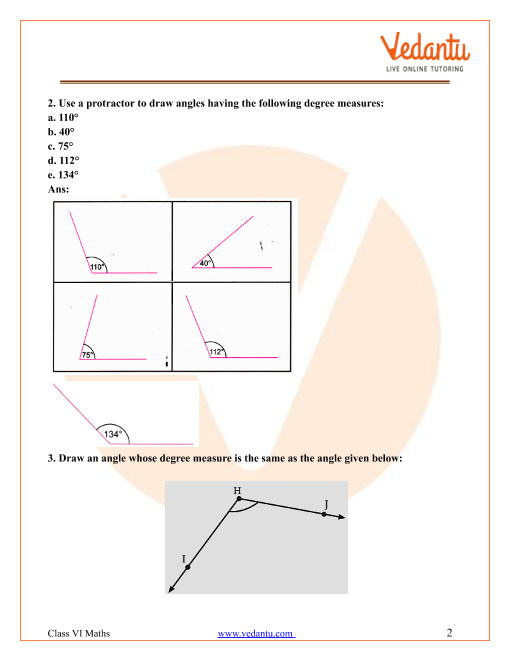 Vedantu
LIVE ONLINE TUTORING

2. Use a protractor to draw angles having the following degree measures:
a. 110°
b. 40°
c. 75°
d. 112°
e. 134°
Ans:

110°
40°
75°
112°
134°

3. Draw an angle whose degree measure is the same as the angle given below:

H
J
I

Class VI Maths www.vedantu.com 2